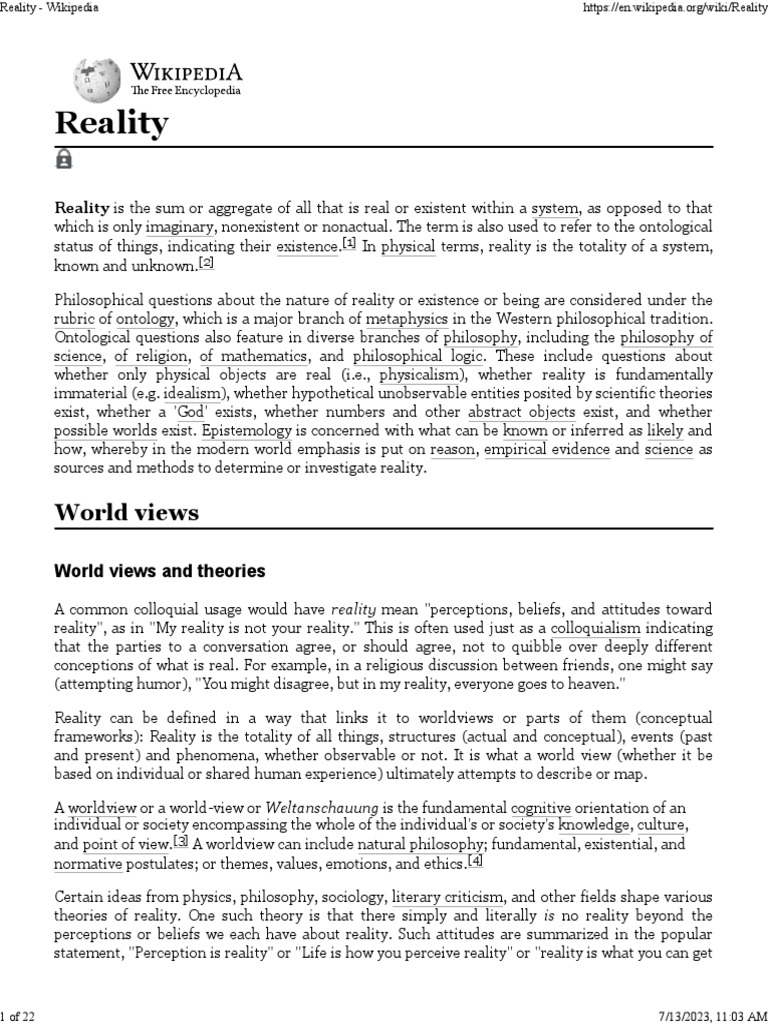 Reality - Wikipedia

https://en.wikipedia.org/wiki/Reality

WIKIPEDIA
The Free Encyclopedia

Reality

Reality is the sum or aggregate of all that is real or existent within a system, as opposed to that which is only imaginary, nonexistent or nonactual. The term is also used to refer to the ontological status of things, indicating their existence.[1] In physical terms, reality is the totality of a system, known and unknown.[2]

Philosophical questions about the nature of reality or existence or being are considered under the rubric of ontology, which is a major branch of metaphysics in the Western philosophical tradition. Ontological questions also feature in diverse branches of philosophy, including the philosophy of science, of religion, of mathematics, and philosophical logic. These include questions about whether only physical objects are real (i.e., physicalism), whether reality is fundamentally immaterial (e.g. idealism), whether hypothetical unobservable entities posited by scientific theories exist, whether a 'God' exists, whether numbers and other abstract objects exist, and whether possible worlds exist. Epistemology is concerned with what can be known or inferred as likely and how, whereby in the modern world emphasis is put on reason, empirical evidence and science as sources and methods to determine or investigate reality.

World views

World views and theories

A common colloquial usage would have reality mean "perceptions, beliefs, and attitudes toward reality", as in "My reality is not your reality." This is often used just as a colloquialism indicating that the parties to a conversation agree, or should agree, not to quibble over deeply different conceptions of what is real. For example, in a religious discussion between friends, one might say (attempting humor), "You might disagree, but in my reality, everyone goes to heaven."

Reality can be defined in a way that links it to worldviews or parts of them (conceptual frameworks): Reality is the totality of all things, structures (actual and conceptual), events (past and present) and phenomena, whether observable or not. It is what a world view (whether it be based on individual or shared human experience) ultimately attempts to describe or map.

A worldview or a world-view or Weltanschauung is the fundamental cognitive orientation of an individual or society encompassing the whole of the individual's or society's knowledge, culture, and point of view.[3] A worldview can include natural philosophy; fundamental, existential, and normative postulates; or themes, values, emotions, and ethics.[4]

Certain ideas from physics, philosophy, sociology, literary criticism, and other fields shape various theories of reality. One such theory is that there simply and literally is no reality beyond the perceptions or beliefs we each have about reality. Such attitudes are summarized in the popular statement, "Perception is reality" or "Life is how you perceive reality" or "reality is what you can get

1 of 22

7/13/2023, 11:03 AM